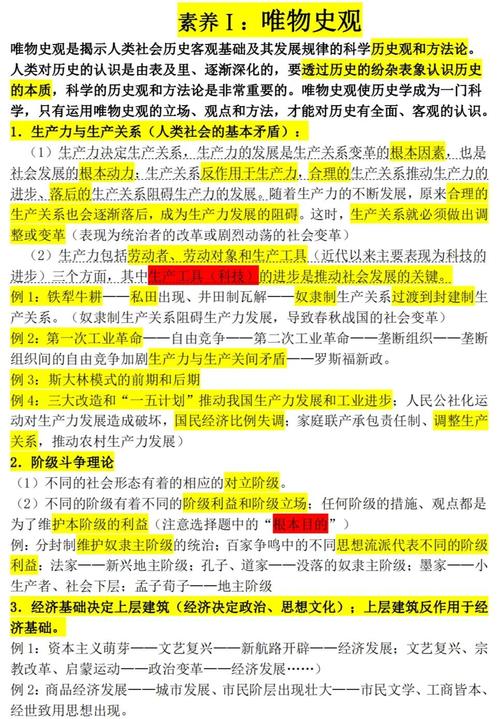 素养Ⅰ：唯物史观

唯物史观是揭示人类社会历史客观基础及其发展规律的科学历史观和方法论。人类对历史的认识是由表及里、逐渐深化的，要透过历史的纷杂表象认识历史的本质，科学的历史观和方法论是非常重要的。唯物史观使历史学成为一门科学，只有运用唯物史观的立场、观点和方法，才能对历史有全面、客观的认识。

1．生产力与生产关系（人类社会的基本矛盾）：

（1）生产力决定生产关系，生产力的发展是生产关系变革的根本因素，也是社会发展的根本动力；生产关系反作用于生产力，合理的生产关系推动生产力的进步、落后的生产关系阻碍生产力的发展。随着生产力的不断发展，原来合理的生产关系也会逐渐落后，成为生产力发展的阻碍。这时，生产关系就必须做出调整或变革（表现为统治者的改革或剧烈动荡的社会变革）

（2）生产力包括劳动者、劳动对象和生产工具（近代以来主要表现为科技的进步）三个方面，其中生产工具（科技）的进步是推动社会发展的关键。

例1：铁犁牛耕——私田出现、井田制瓦解——奴隶制生产关系过渡到封建制生产关系。（奴隶制生产关系阻碍生产力发展，导致春秋战国的社会变革）

例2：第一次工业革命——自由竞争——第二次工业革命——垄断组织——垄断组织间的自由竞争加剧生产力与生产关间矛盾——罗斯福新政。

例3：斯大林模式的前期和后期

例4：三大改造和“一五计划”推动我国生产力发展和工业进步；人民公社化运动对生产力发展造成破坏，国民经济比例失调；家庭联产承包责任制、调整生产关系，推动农村生产力发展）

2．阶级斗争理论

（1）不同的社会形态有着的相应的对立阶级。

（2）不同的阶级有着不同的阶级利益和阶级立场；任何阶级的措施、观点都是为了维护本阶级的利益（注意选择题中的“根本目的”）

例：分封制维护奴隶主阶级的统治；百家争鸣中的不同思想流派代表不同的阶级利益：法家——新兴地主阶级；孔子、道家——没落的奴隶主阶级；墨家——小生产者、社会下层；孟子荀子——地主阶级

3．经济基础决定上层建筑（经济决定政治、思想文化）；上层建筑反作用于经济基础。

例1：资本主义萌芽——文艺复兴——新航路开辟——经济发展；文艺复兴、宗教改革、启蒙运动——政治变革——经济发展……）

例2：商品经济发展——城市发展、市民阶层出现壮大——市民文学、工商皆本、经世致用思想出现。